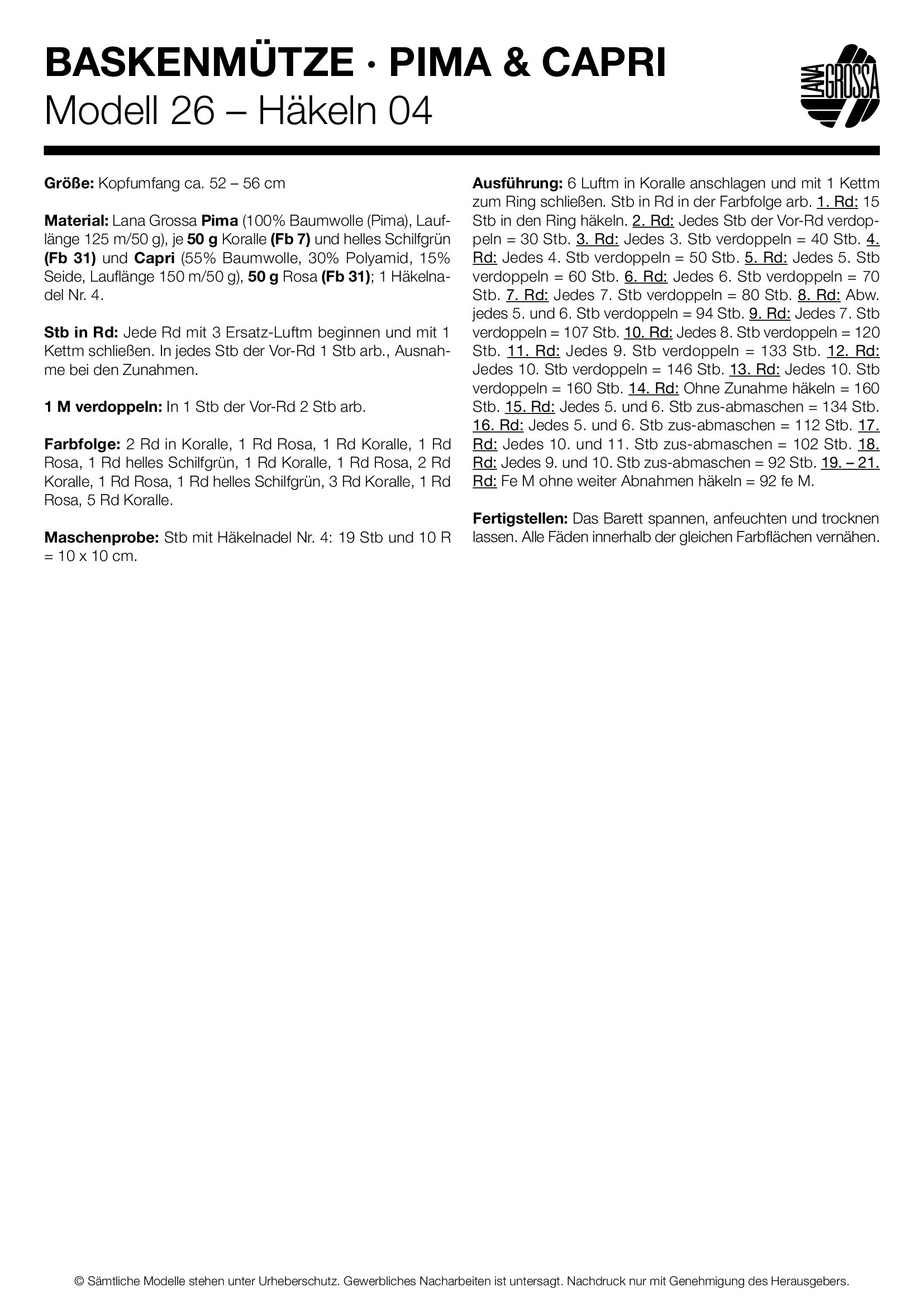 BASKENMÜTZE · PIMA & CAPRI
Modell 26 – Häkeln 04

LANA GROSSA

Größe: Kopfumfang ca. 52 – 56 cm

Material: Lana Grossa Pima (100% Baumwolle (Pima), Lauflänge 125 m/50 g), je 50 g Koralle (Fb 7) und helles Schilfgrün (Fb 31) und Capri (55% Baumwolle, 30% Polyamid, 15% Seide, Lauflänge 150 m/50 g), 50 g Rosa (Fb 31); 1 Häkelnadel Nr. 4.

Stb in Rd: Jede Rd mit 3 Ersatz-Luftm beginnen und mit 1 Kettm schließen. In jedes Stb der Vor-Rd 1 Stb arb., Ausnahme bei den Zunahmen.

1 M verdoppeln: In 1 Stb der Vor-Rd 2 Stb arb.

Farbfolge: 2 Rd in Koralle, 1 Rd Rosa, 1 Rd Koralle, 1 Rd Rosa, 1 Rd helles Schilfgrün, 1 Rd Koralle, 1 Rd Rosa, 2 Rd Koralle, 1 Rd Rosa, 1 Rd helles Schilfgrün, 3 Rd Koralle, 1 Rd Rosa, 5 Rd Koralle.

Maschenprobe: Stb mit Häkelnadel Nr. 4: 19 Stb und 10 R = 10 x 10 cm.

Ausführung: 6 Luftm in Koralle anschlagen und mit 1 Kettm zum Ring schließen. Stb in Rd in der Farbfolge arb. 1. Rd: 15 Stb in den Ring häkeln. 2. Rd: Jedes Stb der Vor-Rd verdoppeln = 30 Stb. 3. Rd: Jedes 3. Stb verdoppeln = 40 Stb. 4. Rd: Jedes 4. Stb verdoppeln = 50 Stb. 5. Rd: Jedes 5. Stb verdoppeln = 60 Stb. 6. Rd: Jedes 6. Stb verdoppeln = 70 Stb. 7. Rd: Jedes 7. Stb verdoppeln = 80 Stb. 8. Rd: Abw. jedes 5. und 6. Stb verdoppeln = 94 Stb. 9. Rd: Jedes 7. Stb verdoppeln = 107 Stb. 10. Rd: Jedes 8. Stb verdoppeln = 120 Stb. 11. Rd: Jedes 9. Stb verdoppeln = 133 Stb. 12. Rd: Jedes 10. Stb verdoppeln = 146 Stb. 13. Rd: Jedes 10. Stb verdoppeln = 160 Stb. 14. Rd: Ohne Zunahme häkeln = 160 Stb. 15. Rd: Jedes 5. und 6. Stb zus-abmaschen = 134 Stb. 16. Rd: Jedes 5. und 6. Stb zus-abmaschen = 112 Stb. 17. Rd: Jedes 10. und 11. Stb zus-abmaschen = 102 Stb. 18. Rd: Jedes 9. und 10. Stb zus-abmaschen = 92 Stb. 19. – 21. Rd: Fe M ohne weiter Abnahmen häkeln = 92 fe M.

Fertigstellen: Das Barett spannen, anfeuchten und trocknen lassen. Alle Fäden innerhalb der gleichen Farbflächen vernähen.

© Sämtliche Modelle stehen unter Urheberschutz. Gewerbliches Nacharbeiten ist untersagt. Nachdruck nur mit Genehmigung des Herausgebers.